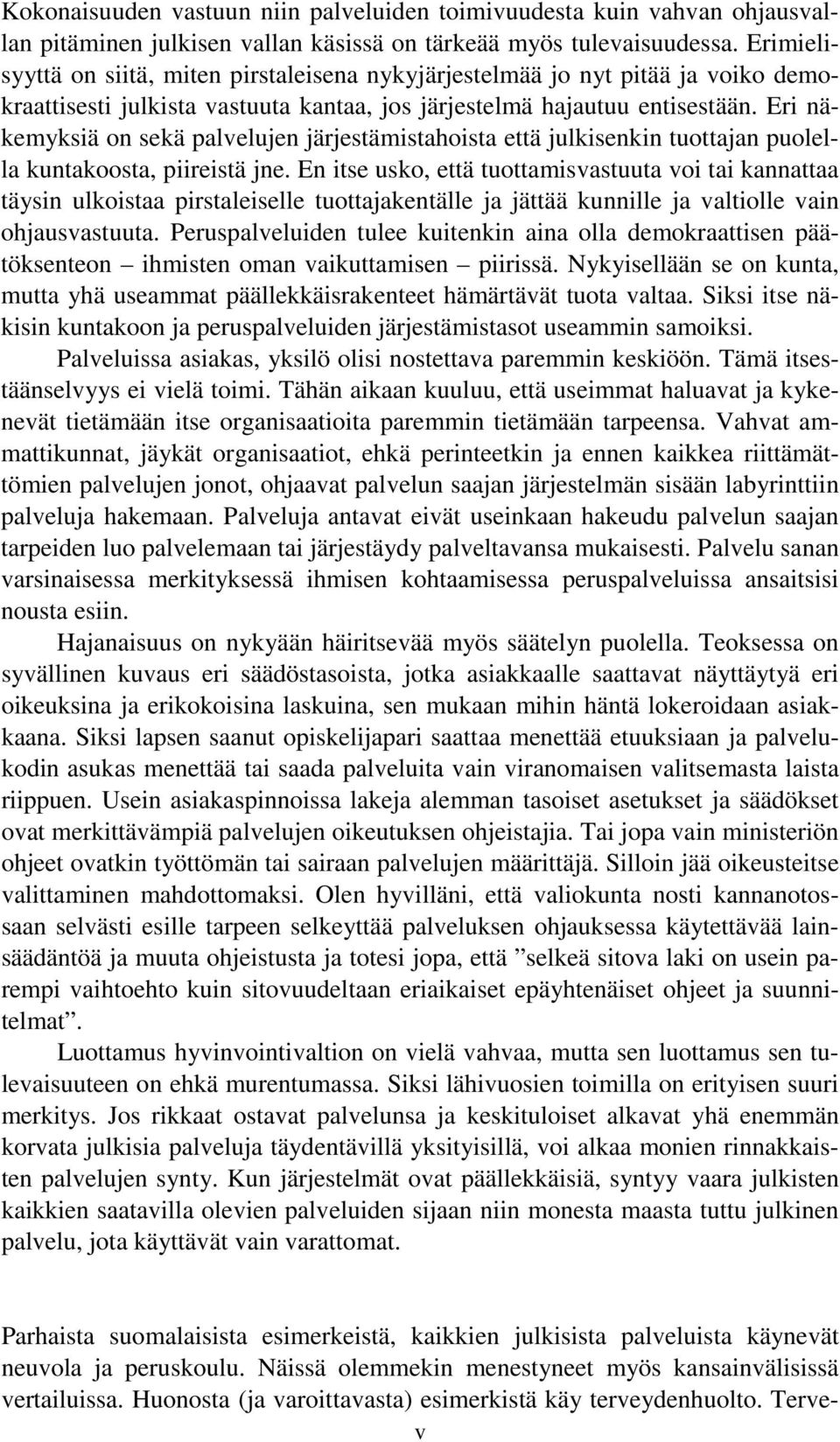 Kokonaisuuden vastuun niin palveluiden toimivuudesta kuin vahvan ohjausvallan pitäminen julkisen vallan käsissä on tärkeää myös tulevaisuudessa. Erimielisyyttä on siitä, miten pirstaleisena nykyjärjestelmää jo nyt pitää ja voiko demokraattisesti julkista vastuuta kantaa, jos järjestelmä hajautuu entisestään. Eri näkemyksiä on sekä palvelujen järjestämistahoista että julkisenkin tuottajan puolella kuntakoosta, piireistä jne. En itse usko, että tuottamisvastuuta voi tai kannattaa täysin ulkoistaa pirstaleiselle tuottajakentälle ja jättää kunnille ja valtiolle vain ohjausvastuuta. Peruspalveluiden tulee kuitenkin aina olla demokraattisen päätöksenteon – ihmisten oman vaikuttamisen – piirissä. Nykyisellään se on kunta, mutta yhä useammat päällekkäisrakenteet hämärtävät tuota valtaa. Siksi itse näkisin kuntakoon ja peruspalveluiden järjestämistasot useammin samoiksi.

Palveluissa asiakas, yksilö olisi nostettava paremmin keskiöön. Tämä itsestäänselvyys ei vielä toimi. Tähän aikaan kuuluu, että useimmat haluavat ja kykenevät tietämään itse organisaatioita paremmin tietämään tarpeensa. Vahvat ammattikunnat, jäykät organisaatiot, ehkä perinteetkin ja ennen kaikkea riittämättömien palvelujen jonot, ohjaavat palvelun saajan järjestelmän sisään labyrinttiin palveluja hakemaan. Palveluja antavat eivät useinkaan hakeudu palvelun saajan tarpeiden luo palvelemaan tai järjestäydy palveltavansa mukaisesti. Palvelu sanan varsinaisessa merkityksessä ihmisen kohtaamisessa peruspalveluissa ansaitsisi nousta esiin.

Hajanaisuus on nykyään häiritsevää myös säätelyn puolella. Teoksessa on syvällinen kuvaus eri säädöstasoista, jotka asiakkaalle saattavat näyttäytyä eri oikeuksina ja erikokoisina laskuina, sen mukaan mihin häntä lokeroidaan asiakkaana. Siksi lapsen saanut opiskelijapari saattaa menettää etuuksiaan ja palvelukodin asukas menettää tai saada palveluita vain viranomaisen valitsemasta laista riippuen. Usein asiakaspinnoissa lakeja alemman tasoiset asetukset ja säädökset ovat merkittävämpiä palvelujen oikeutuksen ohjeistajia. Tai jopa vain ministeriön ohjeet ovatkin työttömän tai sairaan palvelujen määrittäjä. Silloin jää oikeusteitse valittaminen mahdottomaksi. Olen hyvilläni, että valiokunta nosti kannanotossaan selvästi esille tarpeen selkeyttää palveluksen ohjauksessa käytettävää lainsäädäntöä ja muuta ohjeistusta ja totesi jopa, että ”selkeä sitova laki on usein parempi vaihtoehto kuin sitovuudeltaan eriaikaiset epäyhtenäiset ohjeet ja suunnitelmat”.

Luottamus hyvinvointivaltion on vielä vahvaa, mutta sen luottamus sen tulevaisuuteen on ehkä murentumassa. Siksi lähivuosien toimilla on erityisen suuri merkitys. Jos rikkaat ostavat palvelunsa ja keskituloiset alkavat yhä enemmän korvata julkisia palveluja täydentävillä yksityisillä, voi alkaa monien rinnakkaisten palvelujen synty. Kun järjestelmät ovat päällekkäisiä, syntyy vaara julkisten kaikkien saatavilla olevien palveluiden sijaan niin monesta maasta tuttu julkinen palvelu, jota käyttävät vain varattomat.

Parhaista suomalaisista esimerkeistä, kaikkien julkisista palveluista käynevät neuvola ja peruskoulu. Näissä olemmekin menestyneet myös kansainvälisissä vertailuissa. Huonosta (ja varoittavasta) esimerkistä käy terveydenhuolto. Terve-

v